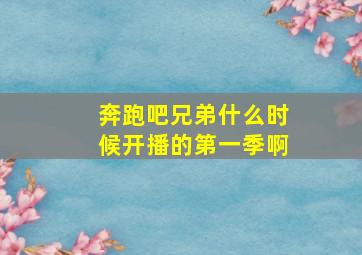 奔跑吧兄弟什么时候开播的第一季啊